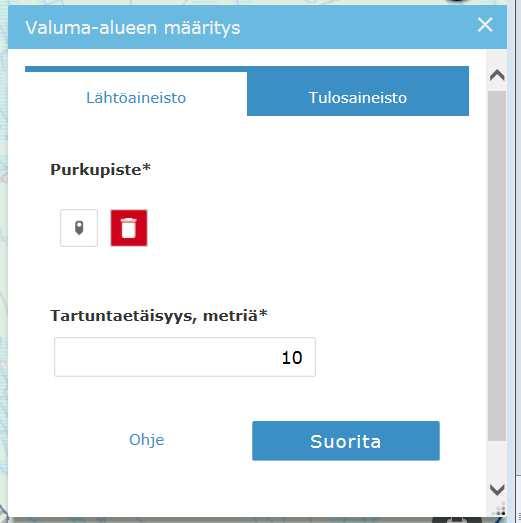 Valuma-alueen määritys

Lähtöaineisto

Tulosaineisto

Purkupiste*

Tartuntaetäisyys, metriä*

10

Ohje

Suorita